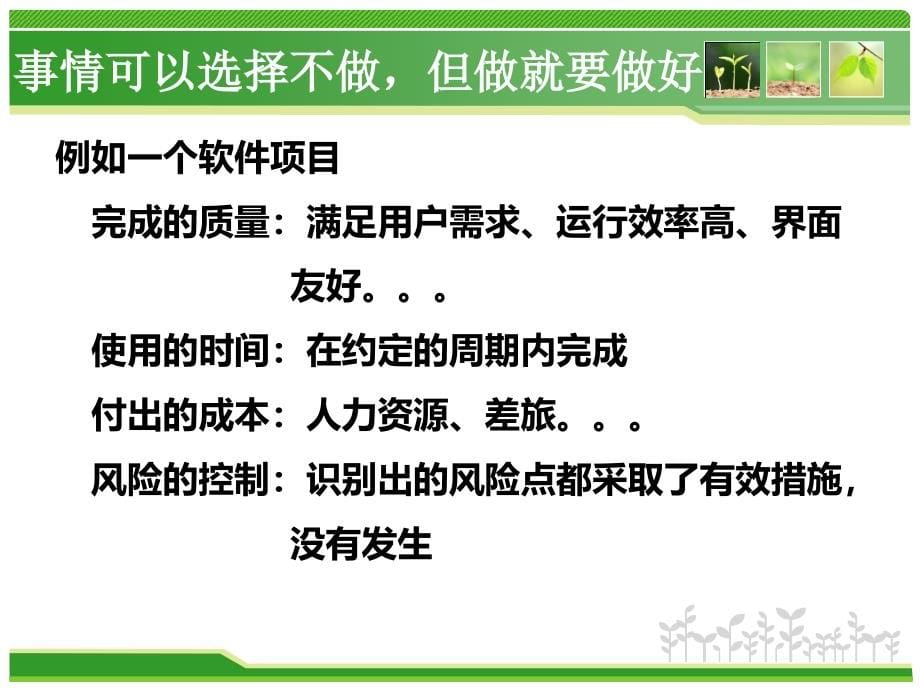 事情可以选择不做，但做就要做好

例如一个软件项目

完成的质量：满足用户需求、运行效率高、界面友好。。。

使用的时间：在约定的周期内完成

付出的成本：人力资源、差旅。。。

风险的控制：识别出的风险点都采取了有效措施，没有发生